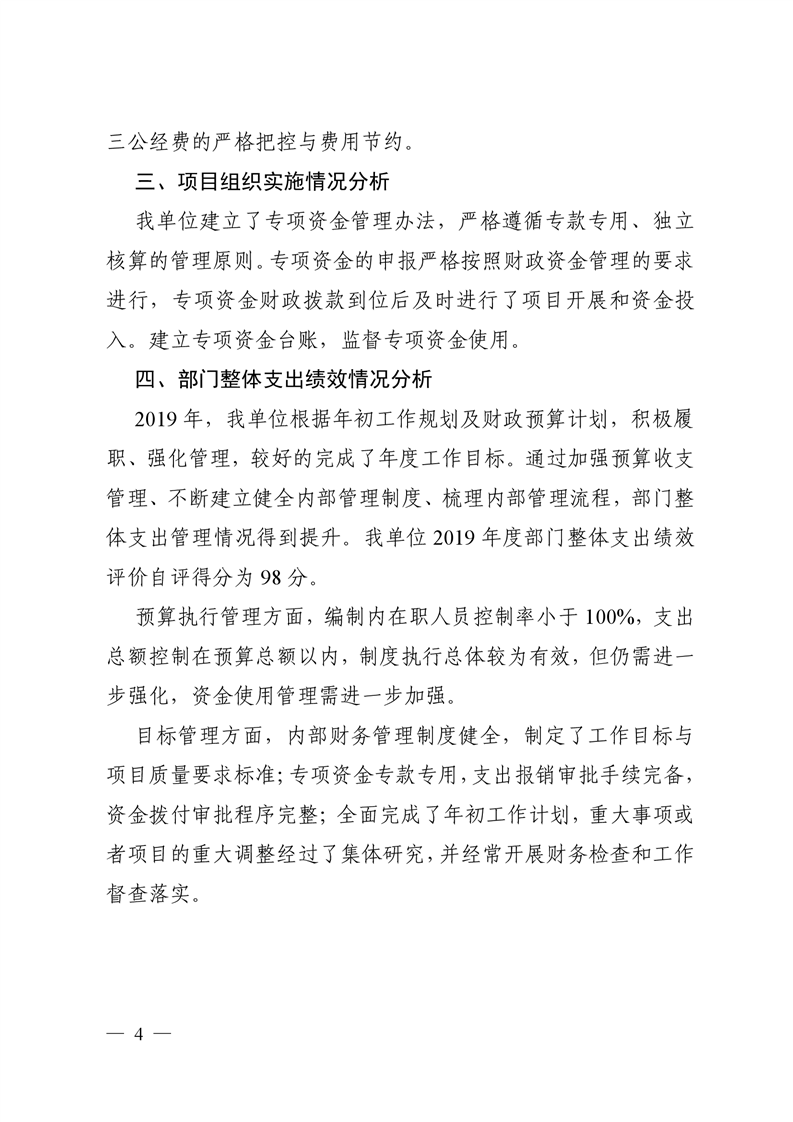 三公经费的严格把控与费用节约。

三、项目组织实施情况分析

我单位建立了专项资金管理办法，严格遵循专款专用、独立核算的管理原则。专项资金的申报严格按照财政资金管理的要求进行，专项资金财政拨款到位后及时进行了项目开展和资金投入。建立专项资金台账，监督专项资金使用。

四、部门整体支出绩效情况分析

2019 年，我单位根据年初工作规划及财政预算计划，积极履职、强化管理，较好的完成了年度工作目标。通过加强预算收支管理、不断建立健全内部管理制度、梳理内部管理流程，部门整体支出管理情况得到提升。我单位 2019 年度部门整体支出绩效评价自评得分为 98 分。

预算执行管理方面，编制内在职人员控制率小于 100%，支出总额控制在预算总额以内，制度执行总体较为有效，但仍需进一步强化，资金使用管理需进一步加强。

目标管理方面，内部财务管理制度健全，制定了工作目标与项目质量要求标准；专项资金专款专用，支出报销审批手续完备，资金拨付审批程序完整；全面完成了年初工作计划，重大事项或者项目的重大调整经过了集体研究，并经常开展财务检查和工作督查落实。

— 4 —